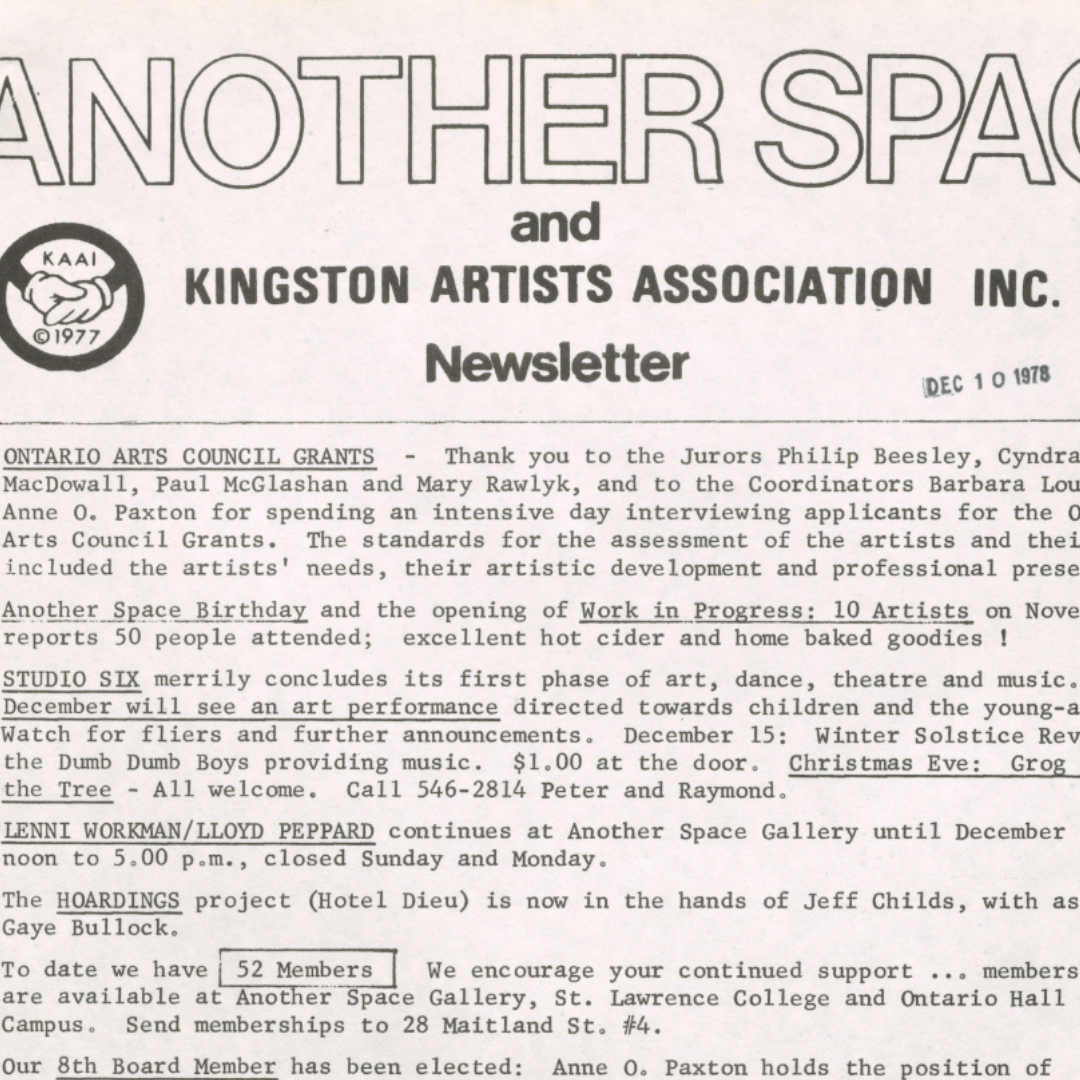 ANOTHER SPAC

and

KAAI ©1977

KINGSTON ARTISTS ASSOCIATION INC.

Newsletter

DEC 10 1978

ONTARIO ARTS COUNCIL GRANTS - Thank you to the Jurors Philip Beesley, Cyndra MacDowall, Paul McGlashan and Mary Rawlyk, and to the Coordinators Barbara Lou Anne O. Paxton for spending an intensive day interviewing applicants for the O Arts Council Grants. The standards for the assessment of the artists and thei included the artists' needs, their artistic development and professional prese

Another Space Birthday and the opening of Work in Progress: 10 Artists on Nove reports 50 people attended; excellent hot cider and home baked goodies !

STUDIO SIX merrily concludes its first phase of art, dance, theatre and music. December will see an art performance directed towards children and the young-a Watch for fliers and further announcements. December 15: Winter Solstice Rev the Dumb Dumb Boys providing music. $1.00 at the door. Christmas Eve: Grog the Tree - All welcome. Call 546-2814 Peter and Raymond.

LENNI WORKMAN/LLOYD PEPPARD continues at Another Space Gallery until December noon to 5.00 p.m., closed Sunday and Monday.

The HOARDINGS project (Hotel Dieu) is now in the hands of Jeff Childs, with as Gaye Bullock.

To date we have 52 Members We encourage your continued support ... members are available at Another Space Gallery, St. Lawrence College and Ontario Hall Campus. Send memberships to 28 Maitland St. #4.

Our 8th Board Member has been elected: Anne O. Paxton holds the position of